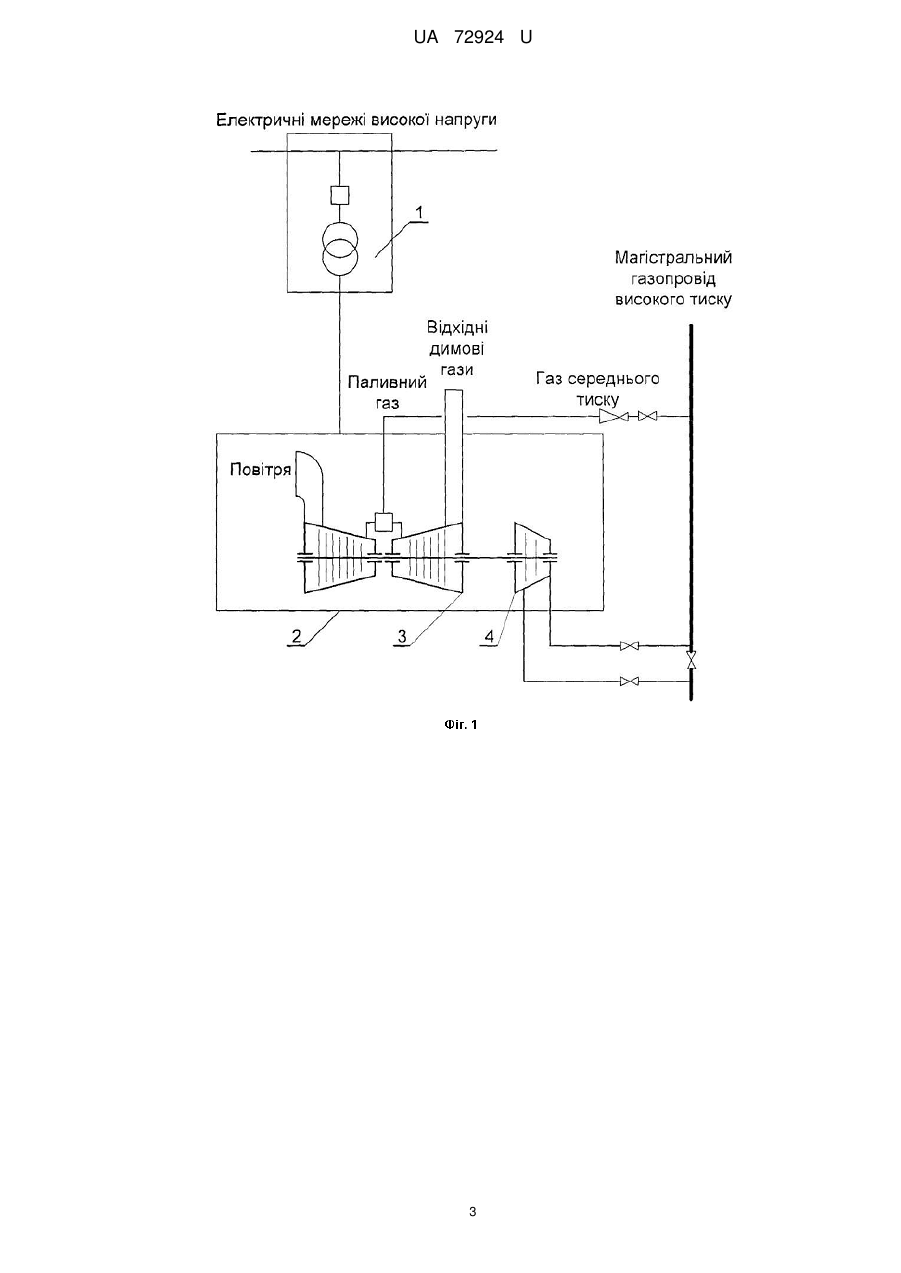 UA 72924 U

Електричні мережі високої напруги

1

Магістральний газопровід високого тиску

Відхідні димові гази

Паливний газ

Газ середнього тиску

Повітря

2

3

4

Фіг. 1

3